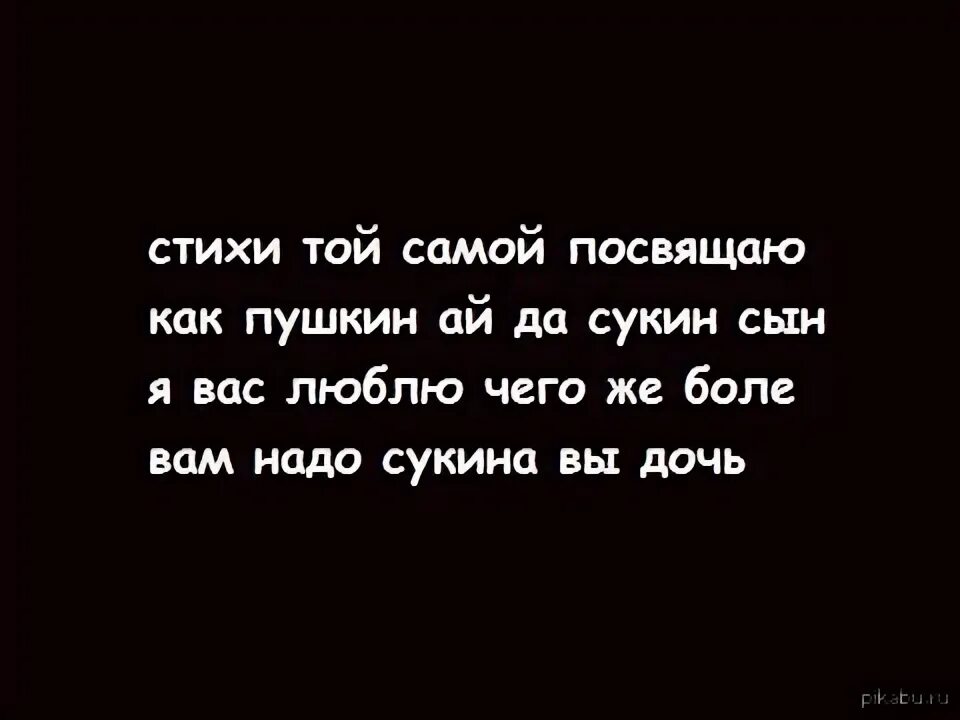 стихи той самой посвящаю
как пушкин ай да сукин сын
я вас люблю чего же боле
вам надо сукина вы дочь

pikabu.ru